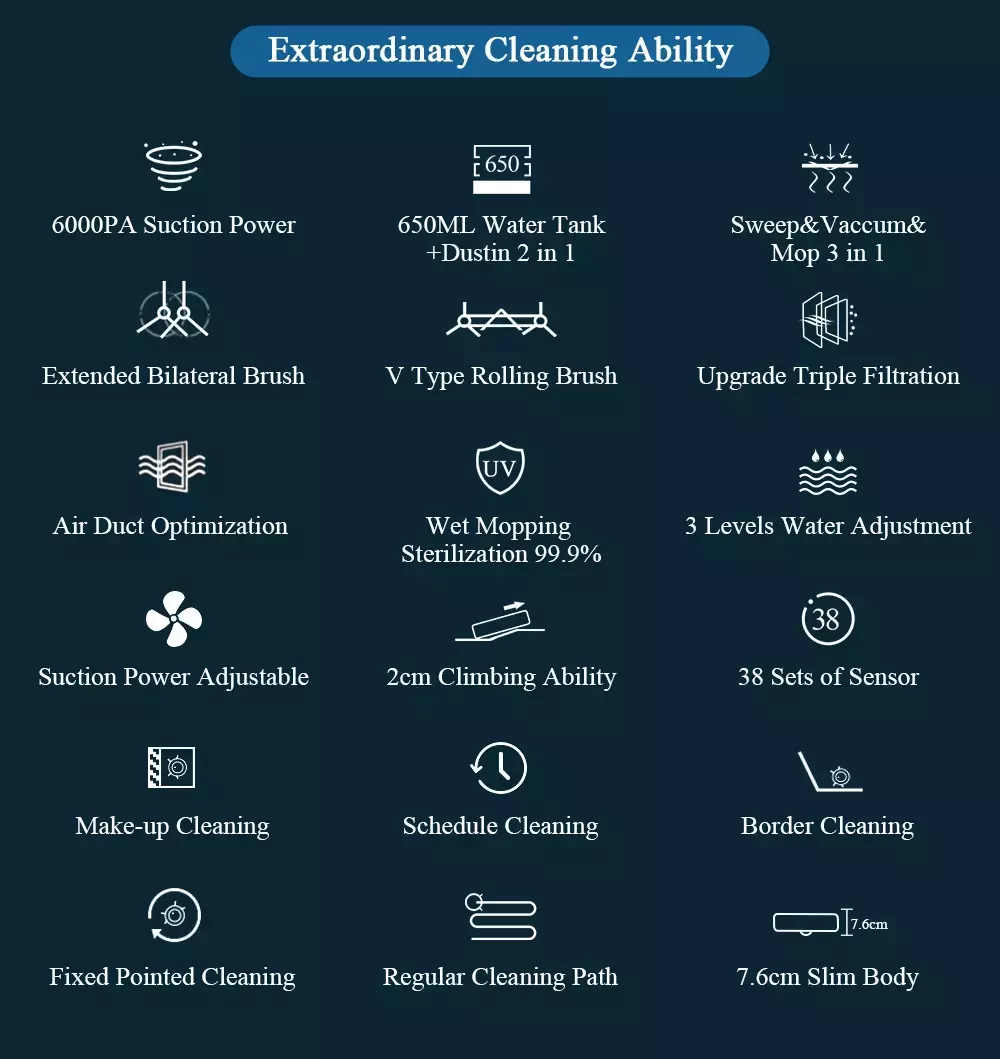 Extraordinary Cleaning Ability

6000PA Suction Power

650

650ML Water Tank +Dustin 2 in 1

Sweep&Vaccum& Mop 3 in 1

Extended Bilateral Brush

V Type Rolling Brush

Upgrade Triple Filtration

Air Duct Optimization

UV

Wet Mopping Sterilization 99.9%

3 Levels Water Adjustment

Suction Power Adjustable

2cm Climbing Ability

38

38 Sets of Sensor

Make-up Cleaning

Schedule Cleaning

Border Cleaning

Fixed Pointed Cleaning

Regular Cleaning Path

7.6cm

7.6cm Slim Body